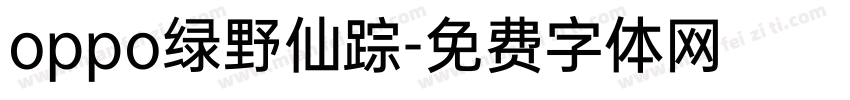 oppo绿野仙踪-免费字体网